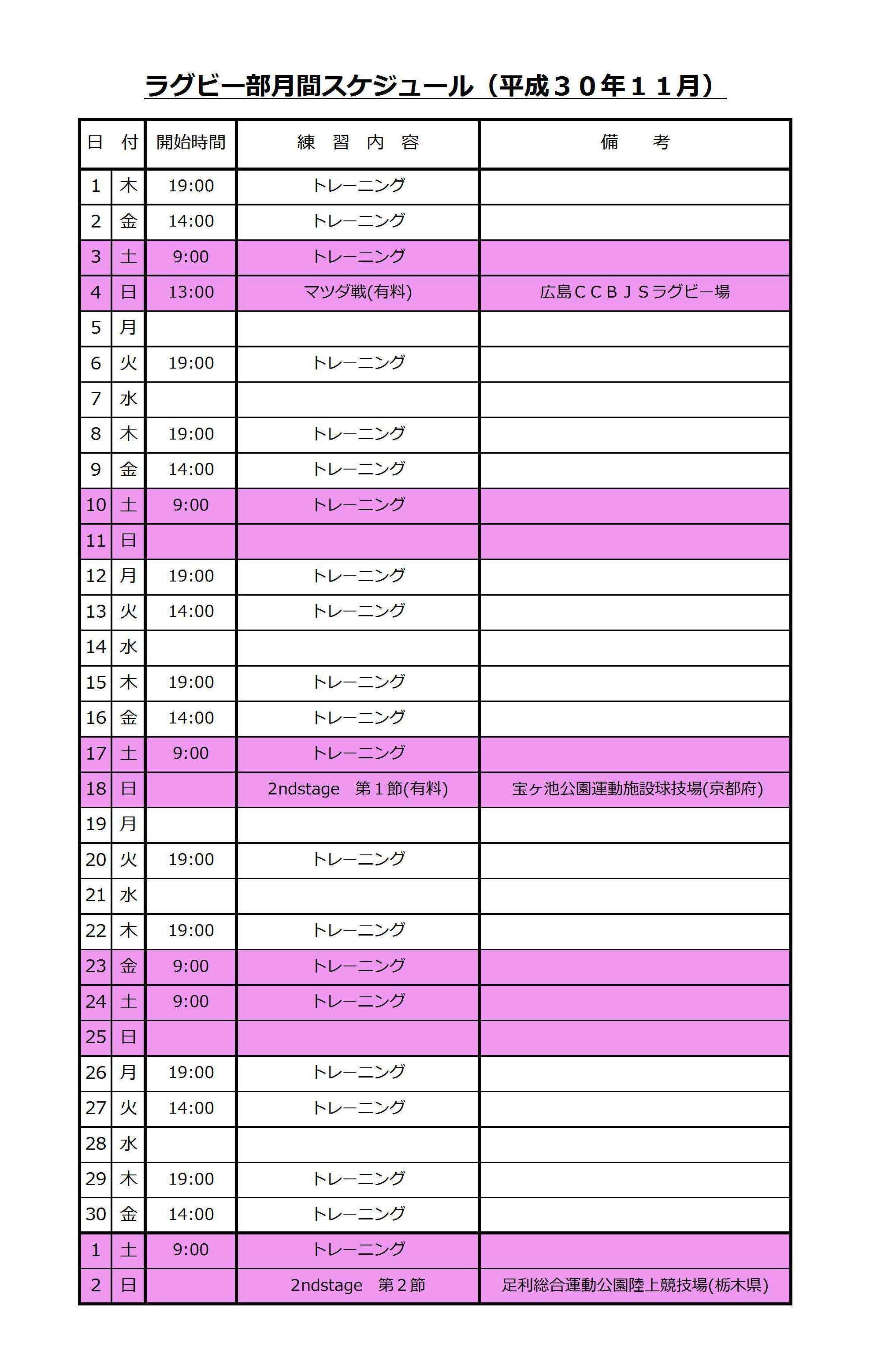 ラグビー部月間スケジュール（平成３０年１１月）

| 日 | 付 | 開始時間 | 練 習 内 容 | 備 考 |
|---|---|---|---|---|
| 1 | 木 | 19:00 | トレーニング | |
| 2 | 金 | 14:00 | トレーニング | |
| 3 | 土 | 9:00 | トレーニング | |
| 4 | 日 | 13:00 | マツダ戦(有料) | 広島ＣＣＢＪＳラグビー場 |
| 5 | 月 | | | |
| 6 | 火 | 19:00 | トレーニング | |
| 7 | 水 | | | |
| 8 | 木 | 19:00 | トレーニング | |
| 9 | 金 | 14:00 | トレーニング | |
| 10 | 土 | 9:00 | トレーニング | |
| 11 | 日 | | | |
| 12 | 月 | 19:00 | トレーニング | |
| 13 | 火 | 14:00 | トレーニング | |
| 14 | 水 | | | |
| 15 | 木 | 19:00 | トレーニング | |
| 16 | 金 | 14:00 | トレーニング | |
| 17 | 土 | 9:00 | トレーニング | |
| 18 | 日 | | 2ndstage　第１節(有料) | 宝ヶ池公園運動施設球技場(京都府) |
| 19 | 月 | | | |
| 20 | 火 | 19:00 | トレーニング | |
| 21 | 水 | | | |
| 22 | 木 | 19:00 | トレーニング | |
| 23 | 金 | 9:00 | トレーニング | |
| 24 | 土 | 9:00 | トレーニング | |
| 25 | 日 | | | |
| 26 | 月 | 19:00 | トレーニング | |
| 27 | 火 | 14:00 | トレーニング | |
| 28 | 水 | | | |
| 29 | 木 | 19:00 | トレーニング | |
| 30 | 金 | 14:00 | トレーニング | |
| 1 | 土 | 9:00 | トレーニング | |
| 2 | 日 | | 2ndstage　第２節 | 足利総合運動公園陸上競技場(栃木県) |